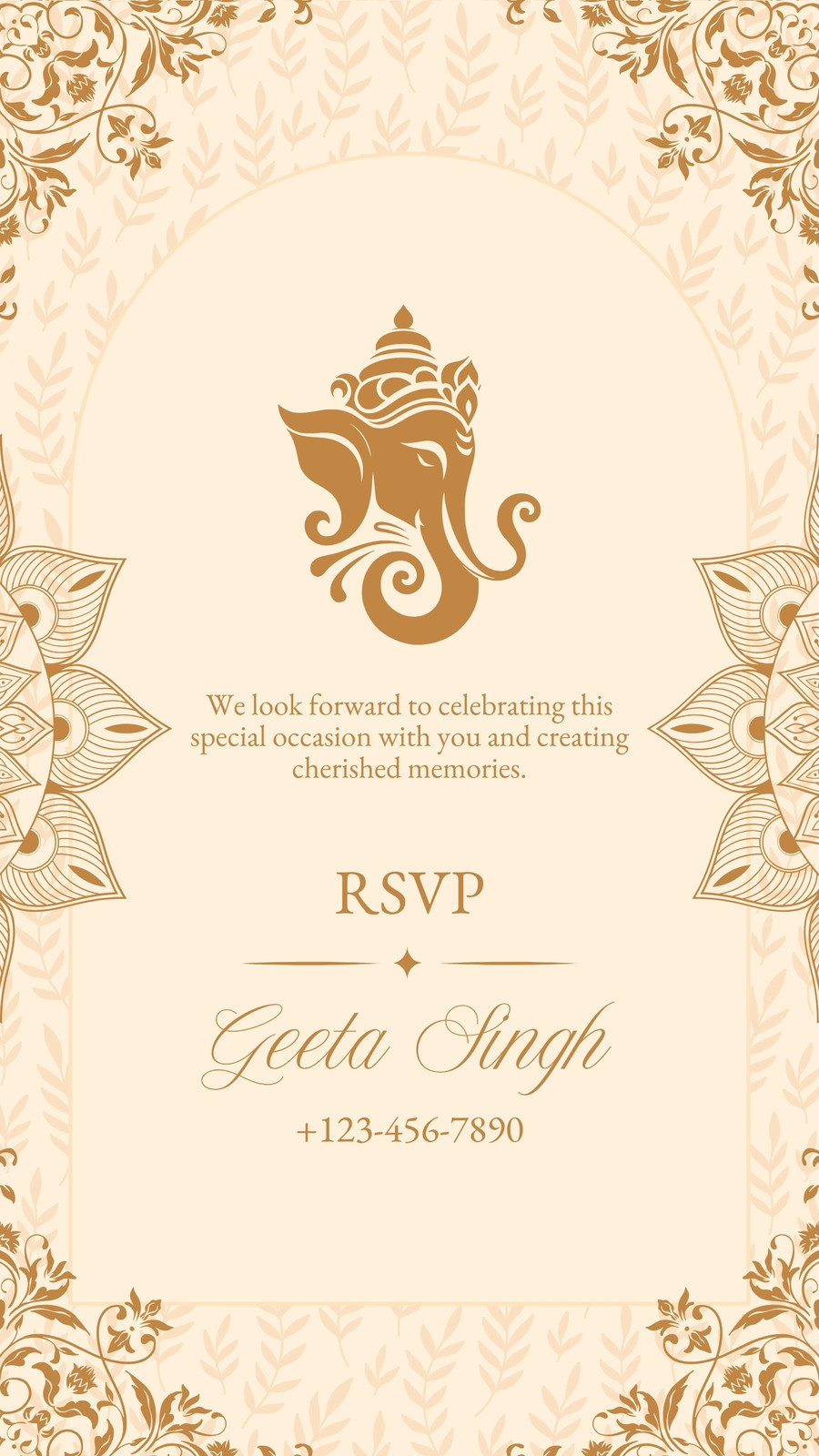 We look forward to celebrating this special occasion with you and creating cherished memories.

RSVP

Geeta Singh

+123-456-7890